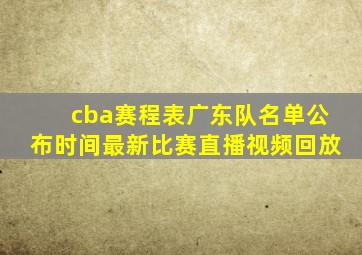 cba赛程表广东队名单公布时间最新比赛直播视频回放